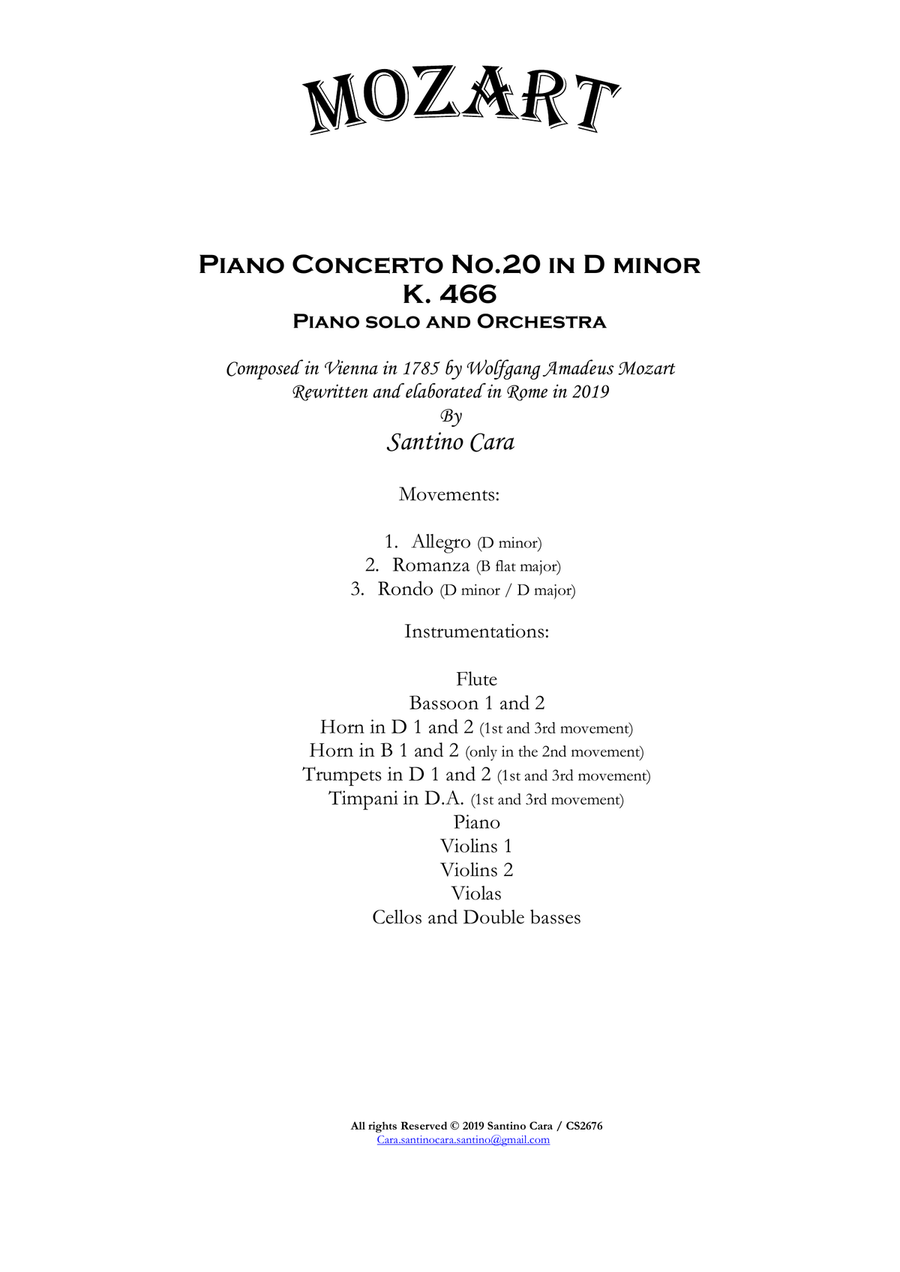 MOZART

Piano Concerto No.20 in D minor
K. 466
Piano solo and Orchestra

Composed in Vienna in 1785 by Wolfgang Amadeus Mozart
Rewritten and elaborated in Rome in 2019
By
Santino Cara

Movements:

1. Allegro (D minor)
2. Romanza (B flat major)
3. Rondo (D minor / D major)

Instrumentations:

Flute
Bassoon 1 and 2
Horn in D 1 and 2 (1st and 3rd movement)
Horn in B 1 and 2 (only in the 2nd movement)
Trumpets in D 1 and 2 (1st and 3rd movement)
Timpani in D.A. (1st and 3rd movement)
Piano
Violins 1
Violins 2
Violas
Cellos and Double basses

All rights Reserved © 2019 Santino Cara / CS2676
Cara.santinocara.santino@gmail.com